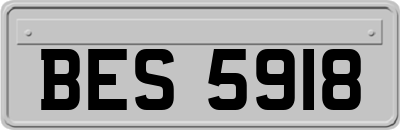 BES 5918